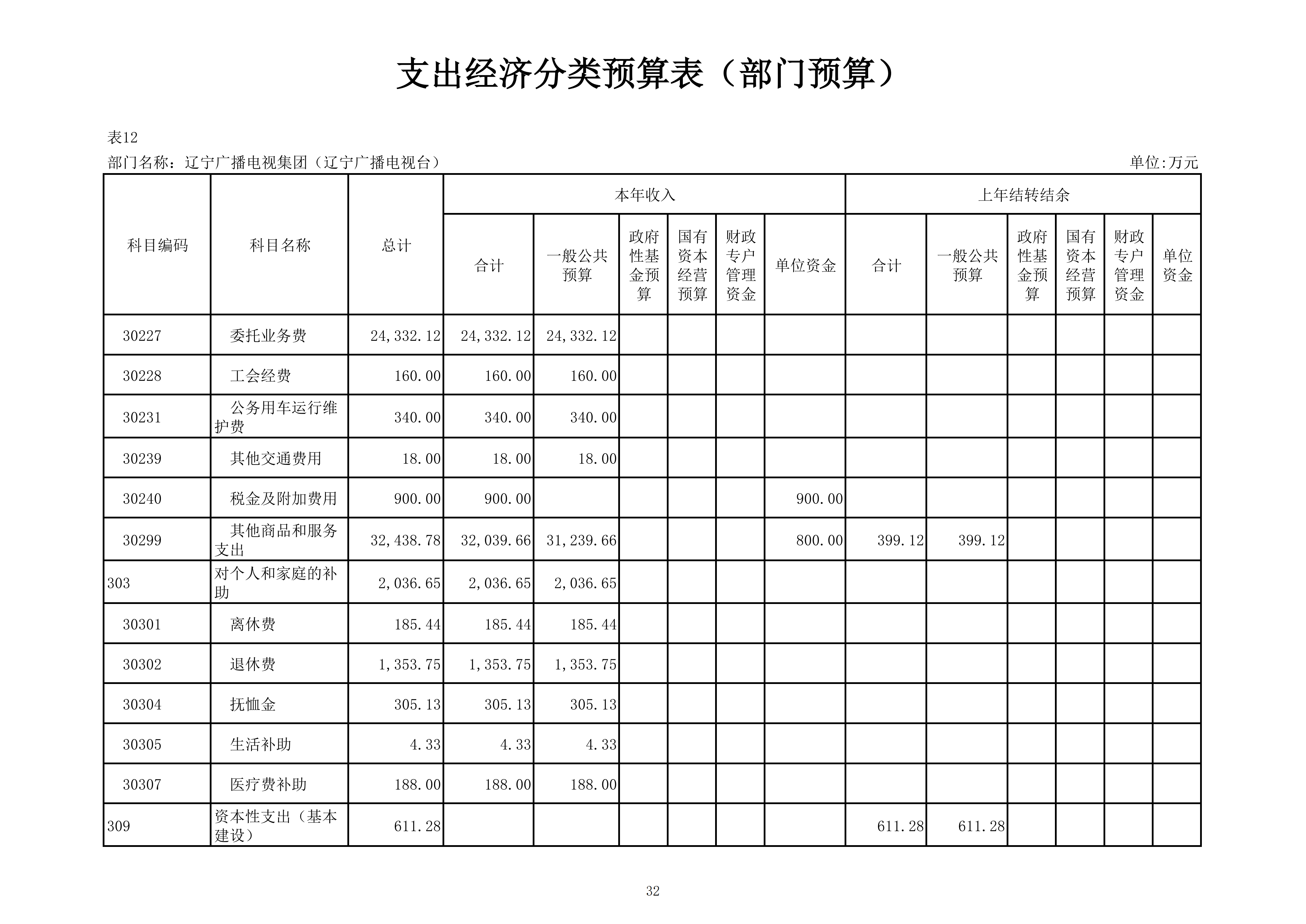 支出经济分类预算表（部门预算）

表12

部门名称：辽宁广播电视集团（辽宁广播电视台）

单位:万元

| 科目编码 | 科目名称 | 总计 | 本年收入 合计 | 本年收入 一般公共预算 | 本年收入 政府性基金预算 | 本年收入 国有资本经营预算 | 本年收入 财政专户管理资金 | 本年收入 单位资金 | 上年结转结余 合计 | 上年结转结余 一般公共预算 | 上年结转结余 政府性基金预算 | 上年结转结余 国有资本经营预算 | 上年结转结余 财政专户管理资金 | 上年结转结余 单位资金 |
|---|---|---|---|---|---|---|---|---|---|---|---|---|---|---|
| 30227 | 委托业务费 | 24,332.12 | 24,332.12 | 24,332.12 | | | | | | | | | | |
| 30228 | 工会经费 | 160.00 | 160.00 | 160.00 | | | | | | | | | | |
| 30231 | 公务用车运行维护费 | 340.00 | 340.00 | 340.00 | | | | | | | | | | |
| 30239 | 其他交通费用 | 18.00 | 18.00 | 18.00 | | | | | | | | | | |
| 30240 | 税金及附加费用 | 900.00 | 900.00 | | | | | 900.00 | | | | | | |
| 30299 | 其他商品和服务支出 | 32,438.78 | 32,039.66 | 31,239.66 | | | | 800.00 | 399.12 | 399.12 | | | | |
| 303 | 对个人和家庭的补助 | 2,036.65 | 2,036.65 | 2,036.65 | | | | | | | | | | |
| 30301 | 离休费 | 185.44 | 185.44 | 185.44 | | | | | | | | | | |
| 30302 | 退休费 | 1,353.75 | 1,353.75 | 1,353.75 | | | | | | | | | | |
| 30304 | 抚恤金 | 305.13 | 305.13 | 305.13 | | | | | | | | | | |
| 30305 | 生活补助 | 4.33 | 4.33 | 4.33 | | | | | | | | | | |
| 30307 | 医疗费补助 | 188.00 | 188.00 | 188.00 | | | | | | | | | | |
| 309 | 资本性支出（基本建设） | 611.28 | | | | | | | 611.28 | 611.28 | | | | |

32